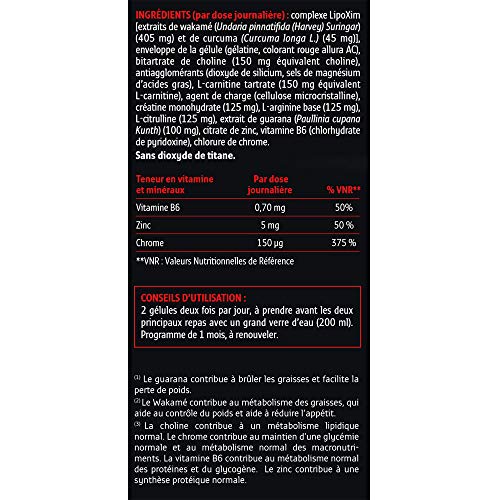 INGRÉDIENTS (par dose journalière) : complexe LipoXim [extraits de wakamé (Undaria pinnatifida (Harvey) Suringar) (405 mg) et de curcuma (Curcuma longa L.) (45 mg)], enveloppe de la gélule (gélatine, colorant rouge allura AC), bitartrate de choline (150 mg équivalent choline), antiagglomérants (dioxyde de silicium, sels de magnésium d'acides gras), L-carnitine tartrate (150 mg équivalent L-carnitine), agent de charge (cellulose microcristalline), créatine monohydrate (125 mg), L-arginine base (125 mg), L-citrulline (125 mg), extrait de guarana (Paullinia cupana Kunth) (100 mg), citrate de zinc, vitamine B6 (chlorhydrate de pyridoxine), chlorure de chrome.
Sans dioxyde de titane.

| Teneur en vitamine et minéraux | Par dose journalière | % VNR** |
|---|---|---|
| Vitamine B6 | 0,70 mg | 50% |
| Zinc | 5 mg | 50 % |
| Chrome | 150 µg | 375 % |

**VNR : Valeurs Nutritionnelles de Référence

CONSEILS D'UTILISATION :
2 gélules deux fois par jour, à prendre avant les deux principaux repas avec un grand verre d'eau (200 ml). Programme de 1 mois, à renouveler.

(1) Le guarana contribue à brûler les graisses et facilite la perte de poids.
(2) Le Wakamé contribue au métabolisme des graisses, qui aide au contrôle du poids et aide à réduire l'appétit.
(3) La choline contribue à un métabolisme lipidique normal. Le chrome contribue au maintien d'une glycémie normale et au métabolisme normal des macronutriments. La vitamine B6 contribue au métabolisme normal des protéines et du glycogène. Le zinc contribue à une synthèse protéique normale.